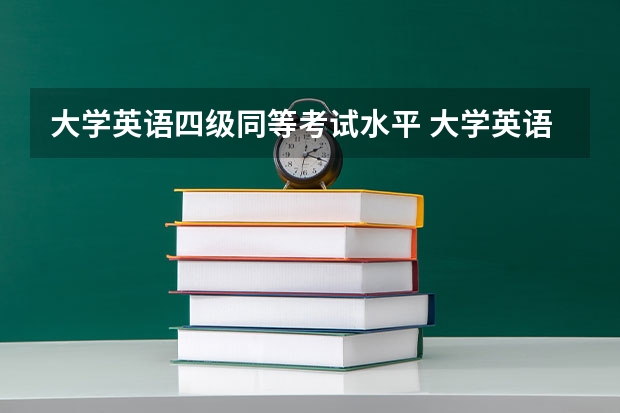 大学英语四级同等考试水平 大学英语